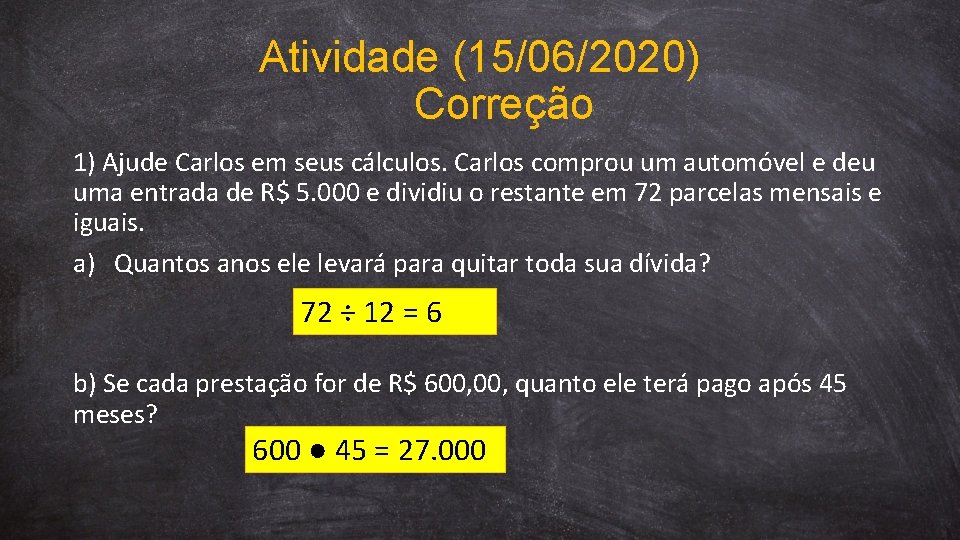 Atividade (15/06/2020)
Correção

1) Ajude Carlos em seus cálculos. Carlos comprou um automóvel e deu uma entrada de R$ 5.000 e dividiu o restante em 72 parcelas mensais e iguais.

a) Quantos anos ele levará para quitar toda sua dívida?

$72 \div 12 = 6$

b) Se cada prestação for de R$ 600,00, quanto ele terá pago após 45 meses?

$600 \bullet 45 = 27.000$